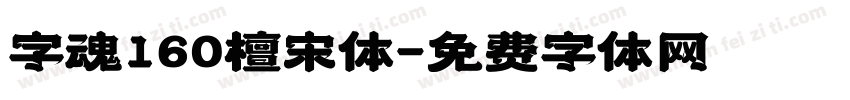 字魂160檀宋体-免费字体网